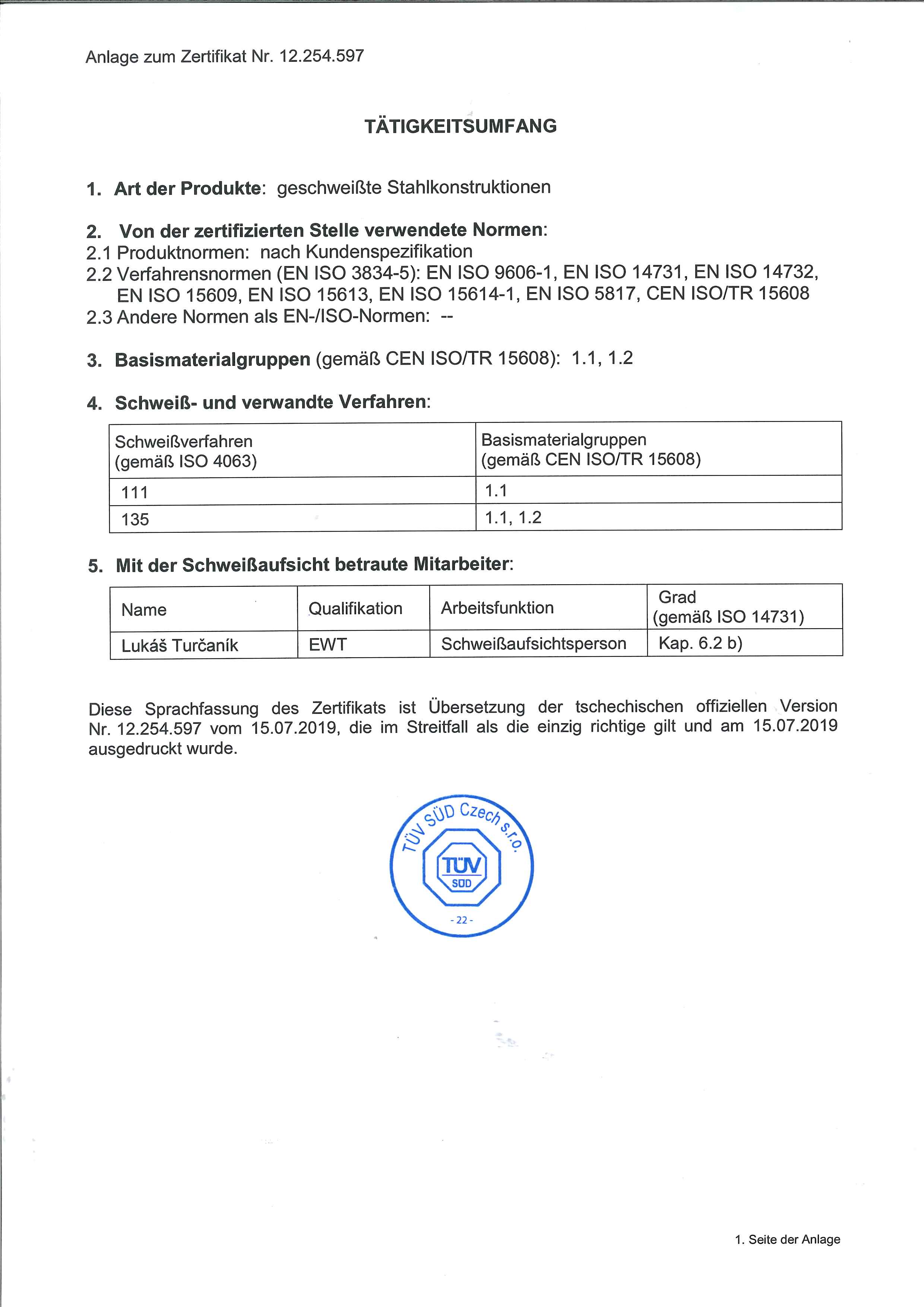 Anlage zum Zertifikat Nr. 12.254.597

TÄTIGKEITSUMFANG

1. Art der Produkte: geschweißte Stahlkonstruktionen

2. Von der zertifizierten Stelle verwendete Normen:
2.1 Produktnormen: nach Kundenspezifikation
2.2 Verfahrensnormen (EN ISO 3834-5): EN ISO 9606-1, EN ISO 14731, EN ISO 14732, EN ISO 15609, EN ISO 15613, EN ISO 15614-1, EN ISO 5817, CEN ISO/TR 15608
2.3 Andere Normen als EN-/ISO-Normen: --

3. Basismaterialgruppen (gemäß CEN ISO/TR 15608): 1.1, 1.2

4. Schweiß- und verwandte Verfahren:

| Schweißverfahren (gemäß ISO 4063) | Basismaterialgruppen (gemäß CEN ISO/TR 15608) |
|---|---|
| 111 | 1.1 |
| 135 | 1.1, 1.2 |

5. Mit der Schweißaufsicht betraute Mitarbeiter:

| Name | Qualifikation | Arbeitsfunktion | Grad (gemäß ISO 14731) |
|---|---|---|---|
| Lukáš Turčaník | EWT | Schweißaufsichtsperson | Kap. 6.2 b) |

Diese Sprachfassung des Zertifikats ist Übersetzung der tschechischen offiziellen Version Nr. 12.254.597 vom 15.07.2019, die im Streitfall als die einzig richtige gilt und am 15.07.2019 ausgedruckt wurde.

TÜV SÜD Czech s.r.o.
TÜV
SÜD
- 22 -

1. Seite der Anlage